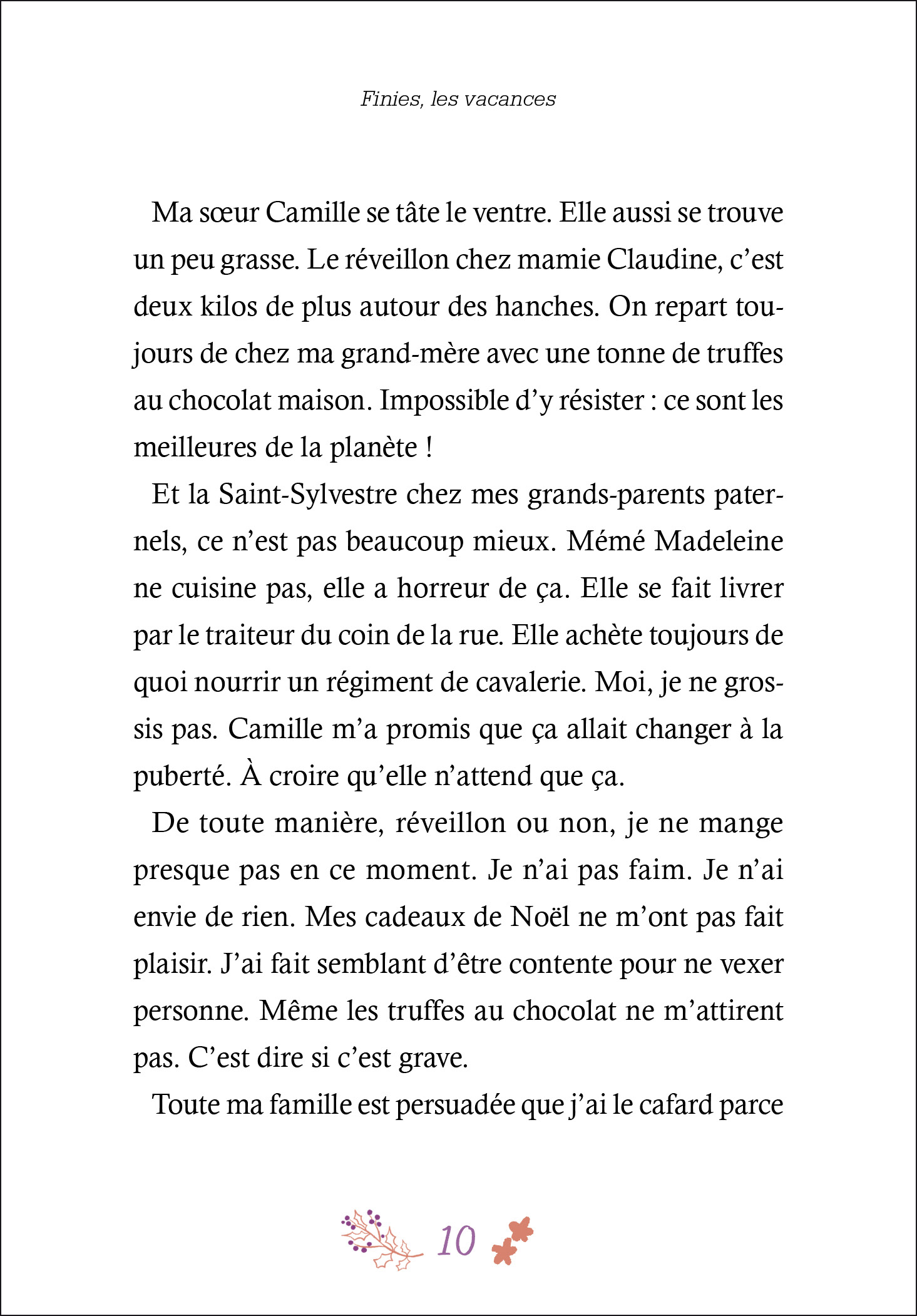 Finies, les vacances

Ma sœur Camille se tâte le ventre. Elle aussi se trouve un peu grasse. Le réveillon chez mamie Claudine, c'est deux kilos de plus autour des hanches. On repart toujours de chez ma grand-mère avec une tonne de truffes au chocolat maison. Impossible d'y résister : ce sont les meilleures de la planète !

Et la Saint-Sylvestre chez mes grands-parents paternels, ce n'est pas beaucoup mieux. Mémé Madeleine ne cuisine pas, elle a horreur de ça. Elle se fait livrer par le traiteur du coin de la rue. Elle achète toujours de quoi nourrir un régiment de cavalerie. Moi, je ne grossis pas. Camille m'a promis que ça allait changer à la puberté. À croire qu'elle n'attend que ça.

De toute manière, réveillon ou non, je ne mange presque pas en ce moment. Je n'ai pas faim. Je n'ai envie de rien. Mes cadeaux de Noël ne m'ont pas fait plaisir. J'ai fait semblant d'être contente pour ne vexer personne. Même les truffes au chocolat ne m'attirent pas. C'est dire si c'est grave.

Toute ma famille est persuadée que j'ai le cafard parce

10